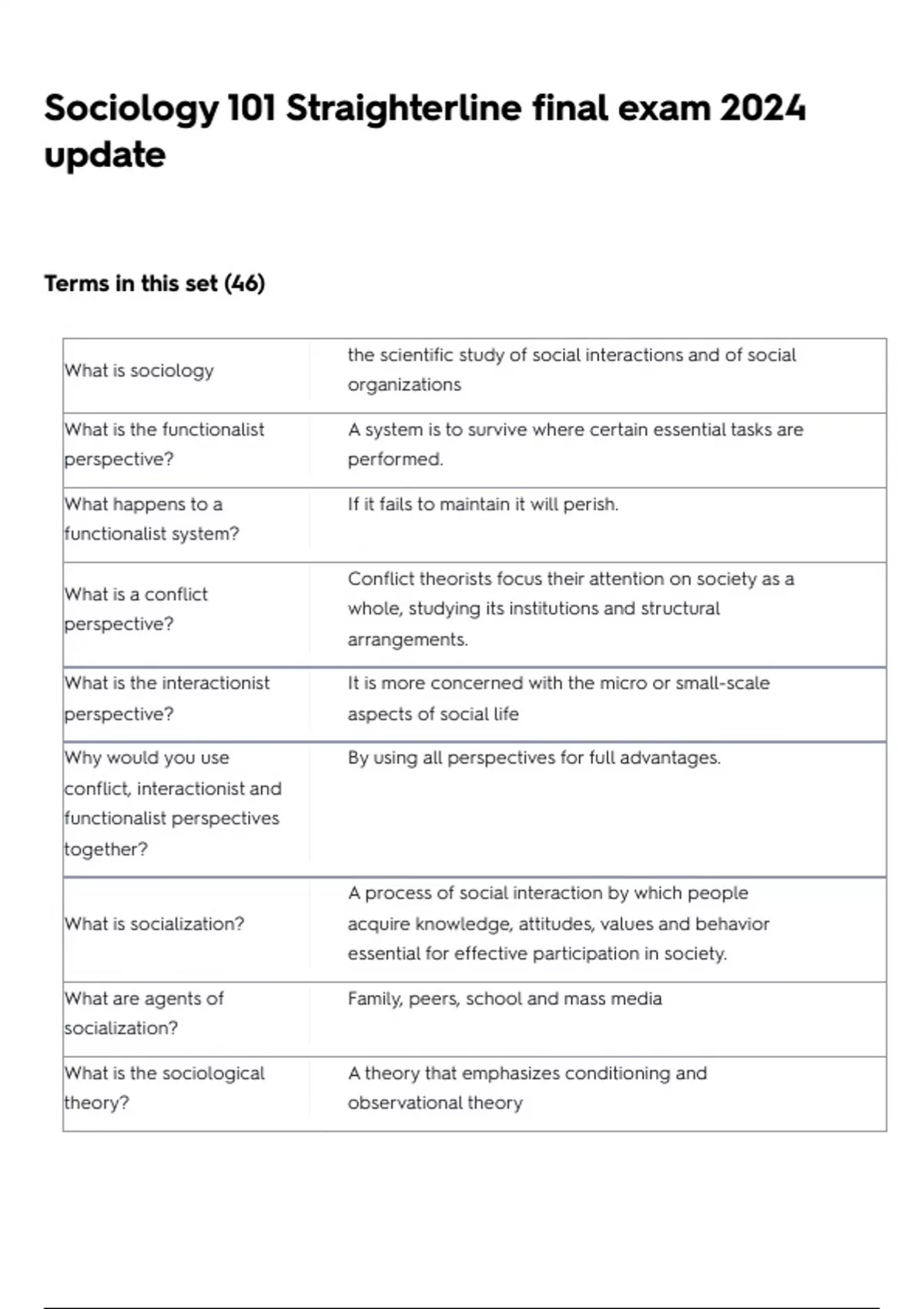 Sociology 101 Straighterline final exam 2024 update

Terms in this set (46)

| | |
|---|---|
| What is sociology | the scientific study of social interactions and of social organizations |
| What is the functionalist perspective? | A system is to survive where certain essential tasks are performed. |
| What happens to a functionalist system? | If it fails to maintain it will perish. |
| What is a conflict perspective? | Conflict theorists focus their attention on society as a whole, studying its institutions and structural arrangements. |
| What is the interactionist perspective? | It is more concerned with the micro or small-scale aspects of social life |
| Why would you use conflict, interactionist and functionalist perspectives together? | By using all perspectives for full advantages. |
| What is socialization? | A process of social interaction by which people acquire knowledge, attitudes, values and behavior essential for effective participation in society. |
| What are agents of socialization? | Family, peers, school and mass media |
| What is the sociological theory? | A theory that emphasizes conditioning and observational theory |